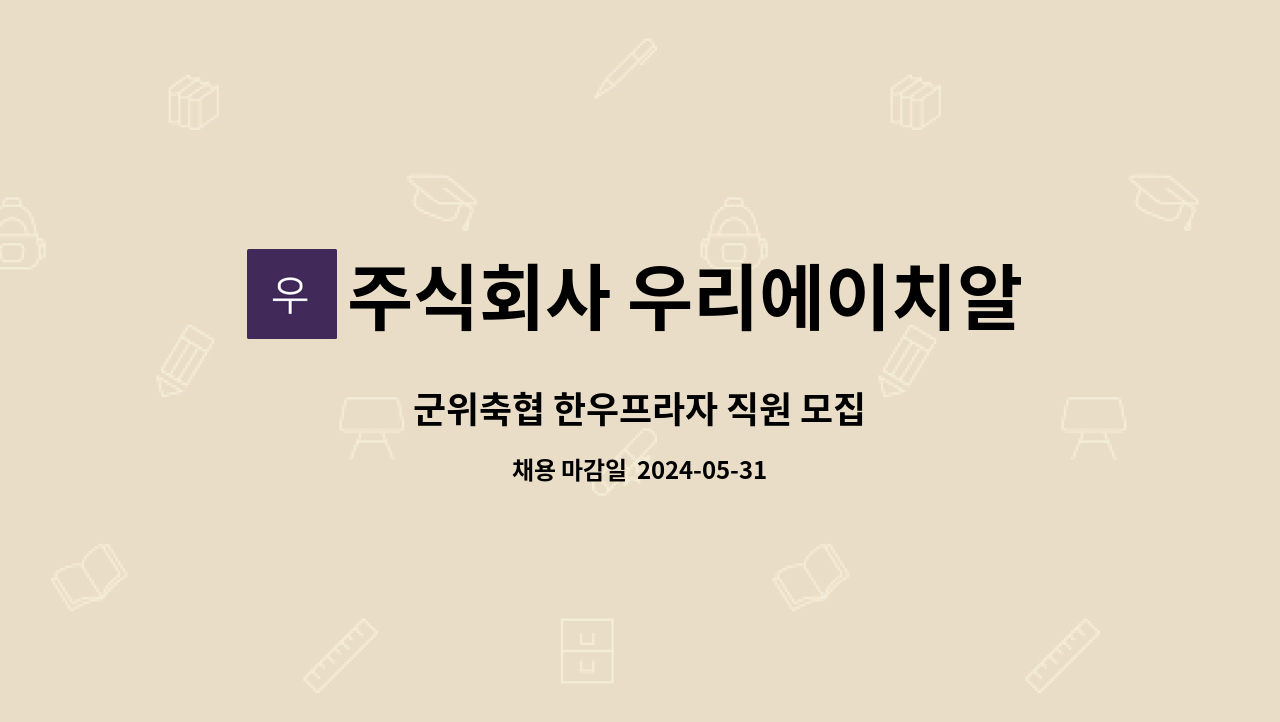 우

주식회사 우리에이치알

군위축협 한우프라자 직원 모집

채용 마감일 2024-05-31